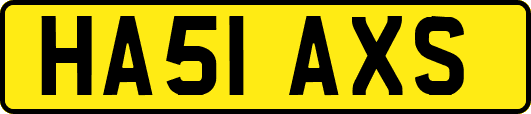 HA51 AXS